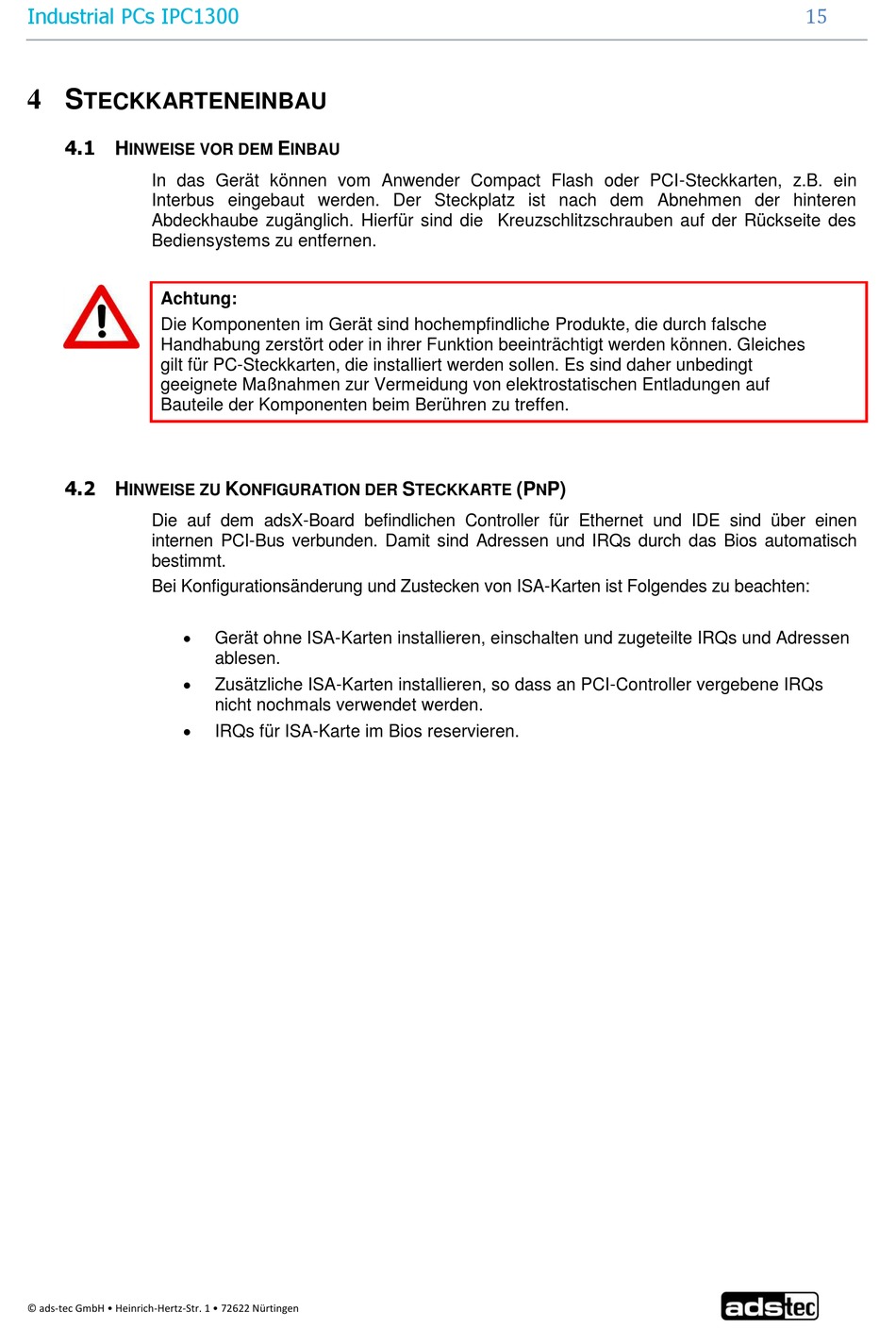 Industrial PCs IPC1300 15

4 STECKKARTENEINBAU

4.1 HINWEISE VOR DEM EINBAU

In das Gerät können vom Anwender Compact Flash oder PCI-Steckkarten, z.B. ein Interbus eingebaut werden. Der Steckplatz ist nach dem Abnehmen der hinteren Abdeckhaube zugänglich. Hierfür sind die Kreuzschlitzschrauben auf der Rückseite des Bediensystems zu entfernen.

Achtung:
Die Komponenten im Gerät sind hochempfindliche Produkte, die durch falsche Handhabung zerstört oder in ihrer Funktion beeinträchtigt werden können. Gleiches gilt für PC-Steckkarten, die installiert werden sollen. Es sind daher unbedingt geeignete Maßnahmen zur Vermeidung von elektrostatischen Entladungen auf Bauteile der Komponenten beim Berühren zu treffen.

4.2 HINWEISE ZU KONFIGURATION DER STECKKARTE (PNP)

Die auf dem adsX-Board befindlichen Controller für Ethernet und IDE sind über einen internen PCI-Bus verbunden. Damit sind Adressen und IRQs durch das Bios automatisch bestimmt.
Bei Konfigurationsänderung und Zustecken von ISA-Karten ist Folgendes zu beachten:

• Gerät ohne ISA-Karten installieren, einschalten und zugeteilte IRQs und Adressen ablesen.
• Zusätzliche ISA-Karten installieren, so dass an PCI-Controller vergebene IRQs nicht nochmals verwendet werden.
• IRQs für ISA-Karte im Bios reservieren.

© ads-tec GmbH • Heinrich-Hertz-Str. 1 • 72622 Nürtingen
adstec